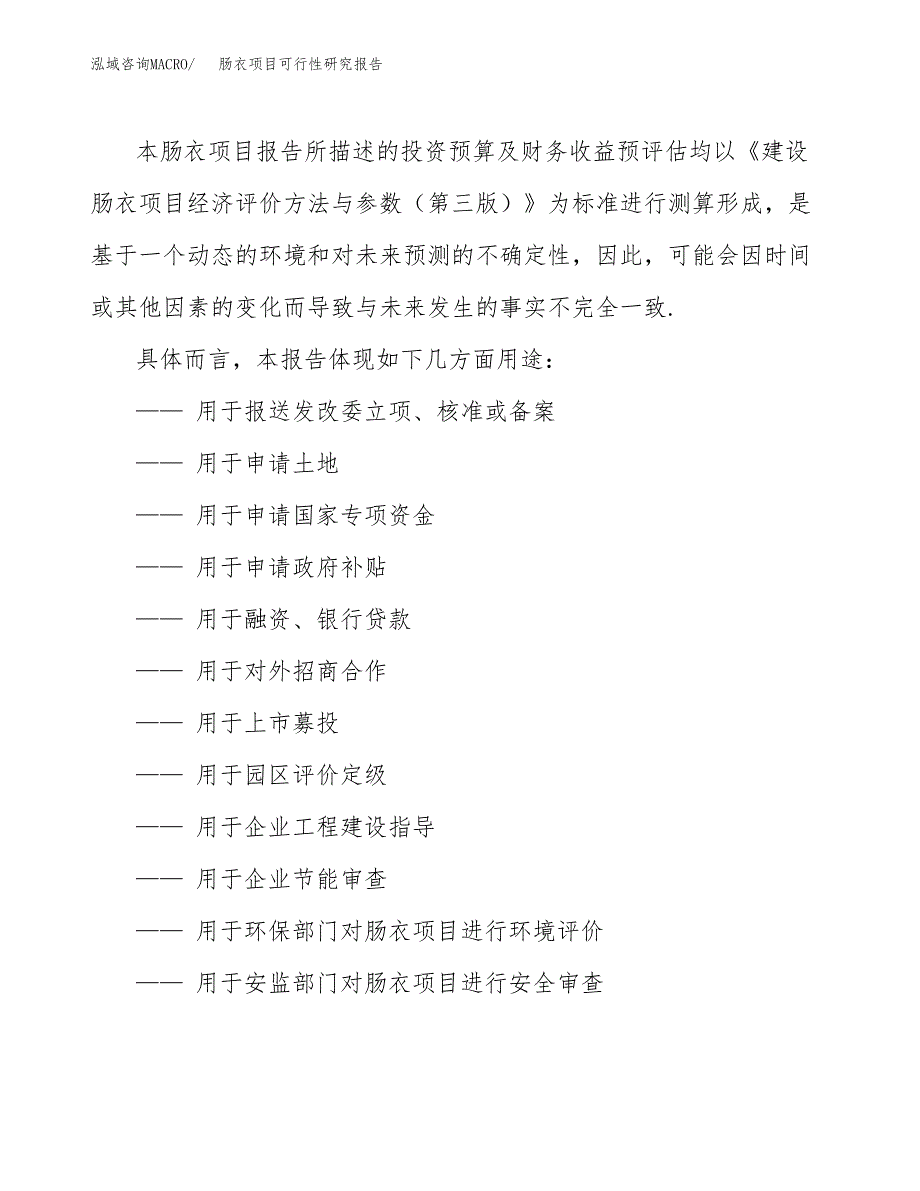 泓域咨询MACRO/　肠衣项目可行性研究报告

本肠衣项目报告所描述的投资预算及财务收益预评估均以《建设肠衣项目经济评价方法与参数（第三版）》为标准进行测算形成，是基于一个动态的环境和对未来预测的不确定性，因此，可能会因时间或其他因素的变化而导致与未来发生的事实不完全一致.

具体而言，本报告体现如下几方面用途：

—— 用于报送发改委立项、核准或备案

—— 用于申请土地

—— 用于申请国家专项资金

—— 用于申请政府补贴

—— 用于融资、银行贷款

—— 用于对外招商合作

—— 用于上市募投

—— 用于园区评价定级

—— 用于企业工程建设指导

—— 用于企业节能审查

—— 用于环保部门对肠衣项目进行环境评价

—— 用于安监部门对肠衣项目进行安全审查